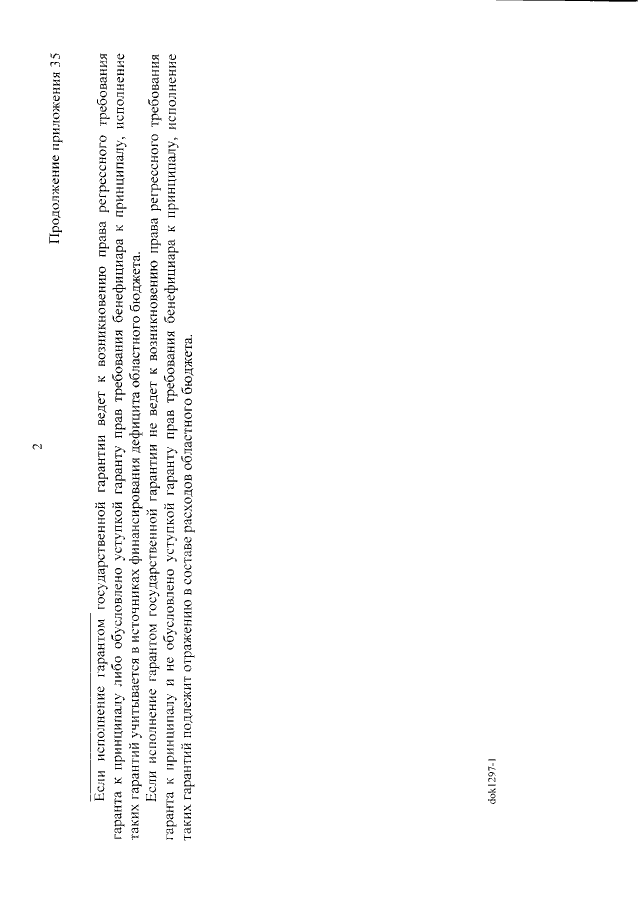 2

Продолжение приложения 35

Если исполнение гарантом государственной гарантии ведет к возникновению права регрессного требования гаранта к принципалу либо обусловлено уступкой гаранту прав требования бенефициара к принципалу, исполнение таких гарантий учитывается в источниках финансирования дефицита областного бюджета.

Если исполнение гарантом государственной гарантии не ведет к возникновению права регрессного требования гаранта к принципалу и не обусловлено уступкой гаранту прав требования бенефициара к принципалу, исполнение таких гарантий подлежит отражению в составе расходов областного бюджета.

dok1297-1